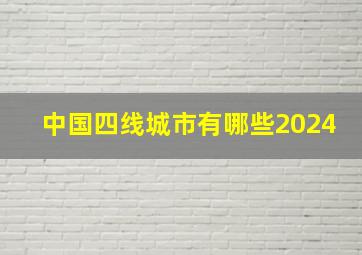 中国四线城市有哪些2024